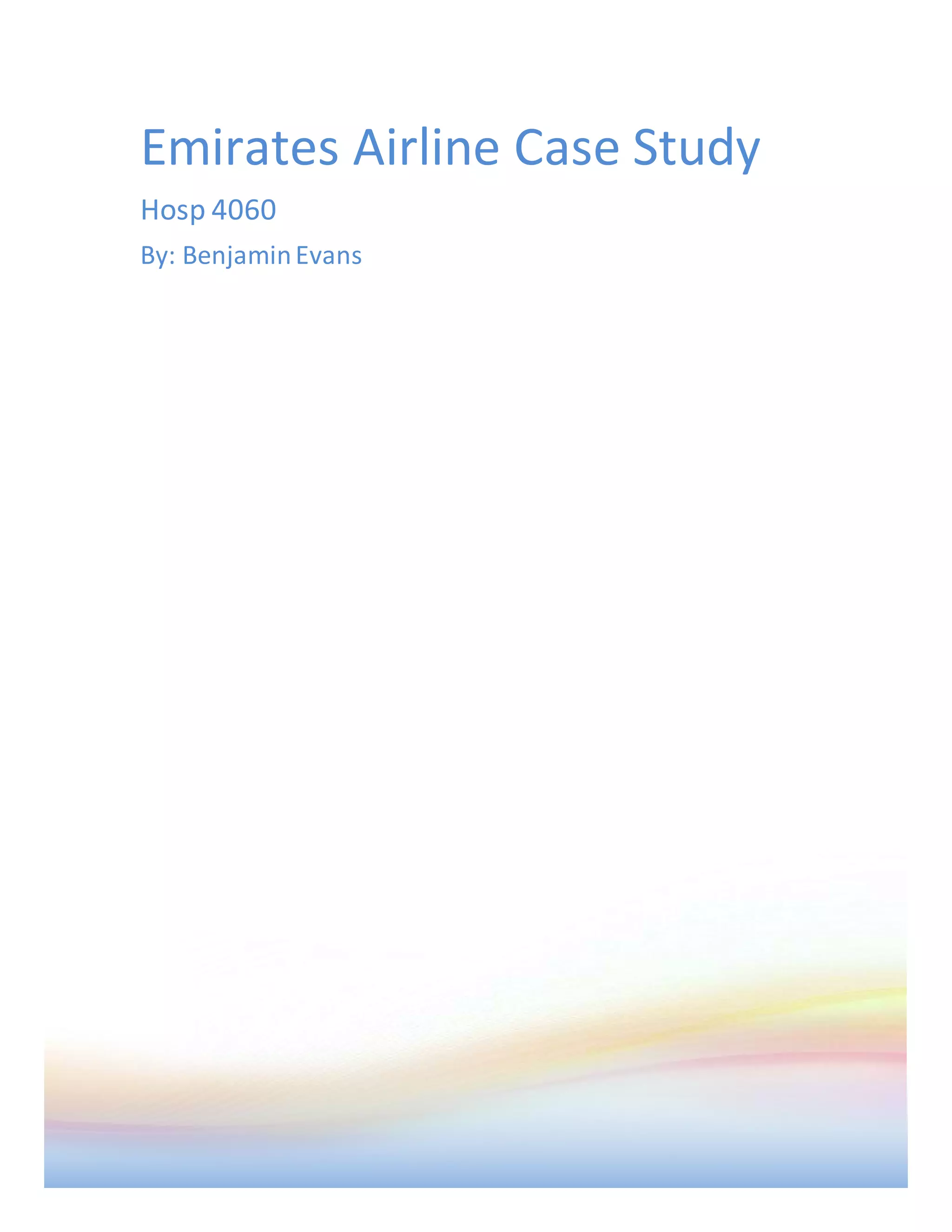 Emirates Airline Case Study

Hosp 4060

By: Benjamin Evans